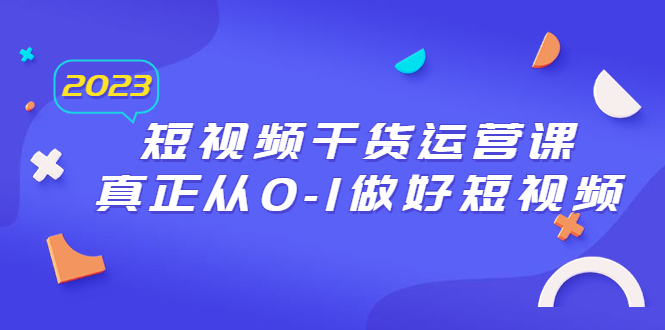 2023

短视频干货运营课
真正从0-1做好短视频